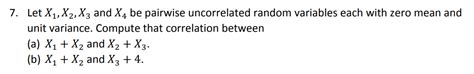 7. Let $X_1, X_2, X_3$ and $X_4$ be pairwise uncorrelated random variables each with zero mean and unit variance. Compute that correlation between

(a) $X_1 + X_2$ and $X_2 + X_3$.

(b) $X_1 + X_2$ and $X_3 + 4$.